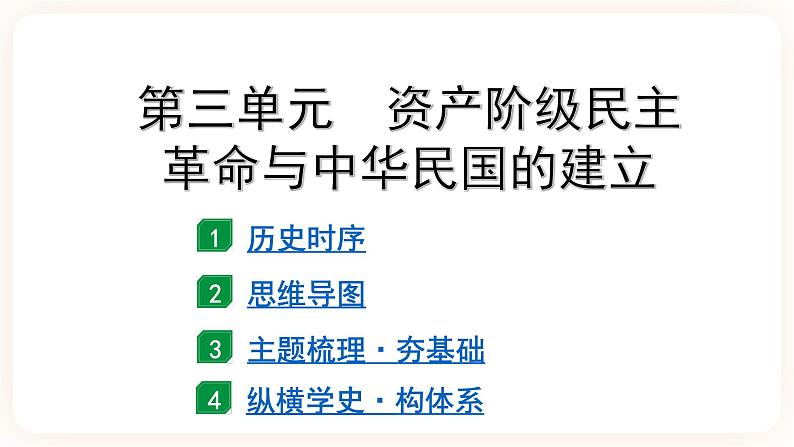 第三单元　资产阶级民主革命与中华民国的建立

1 历史时序

2 思维导图

3 主题梳理 · 夯基础

4 纵横学史 · 构体系